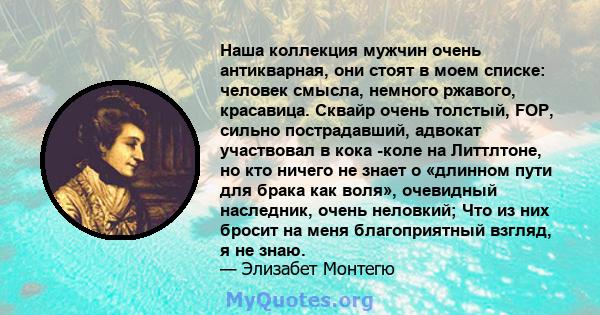 Наша коллекция мужчин очень антикварная, они стоят в моем списке: человек смысла, немного ржавого, красавица. Сквайр очень толстый, FOP, сильно пострадавший, адвокат участвовал в кока -коле на Литтлтоне, но кто ничего не знает о «длинном пути для брака как воля», очевидный наследник, очень неловкий; Что из них бросит на меня благоприятный взгляд, я не знаю.
— Элизабет Монтегю

MyQuotes.org